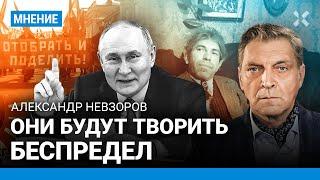 МНЕНИЕ

ОТОБРАТЬ И ПОДЕЛИТЬ!

АЛЕКСАНДР НЕВЗОРОВ

ОНИ БУДУТ ТВОРИТЬ БЕСПРЕДЕЛ